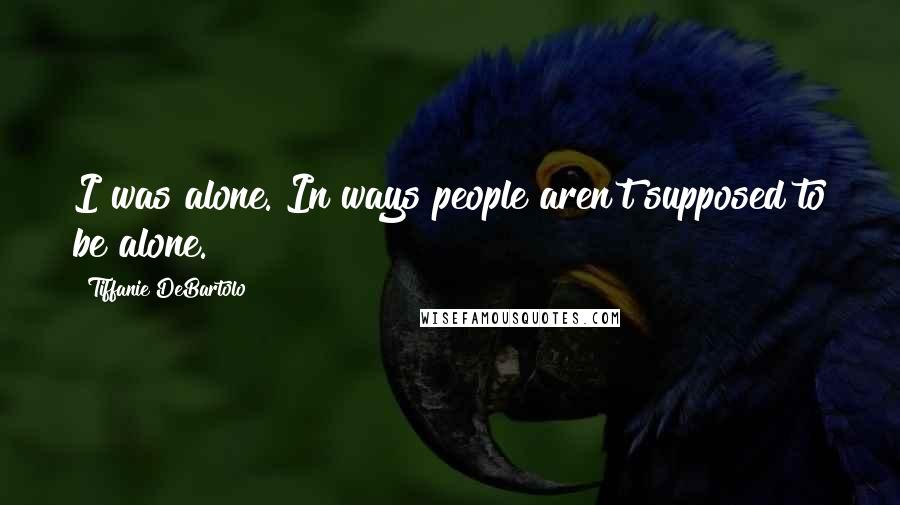 I was alone. In ways people aren't supposed to be alone.

Tiffanie DeBartolo

WISEFAMOUSQUOTES.COM